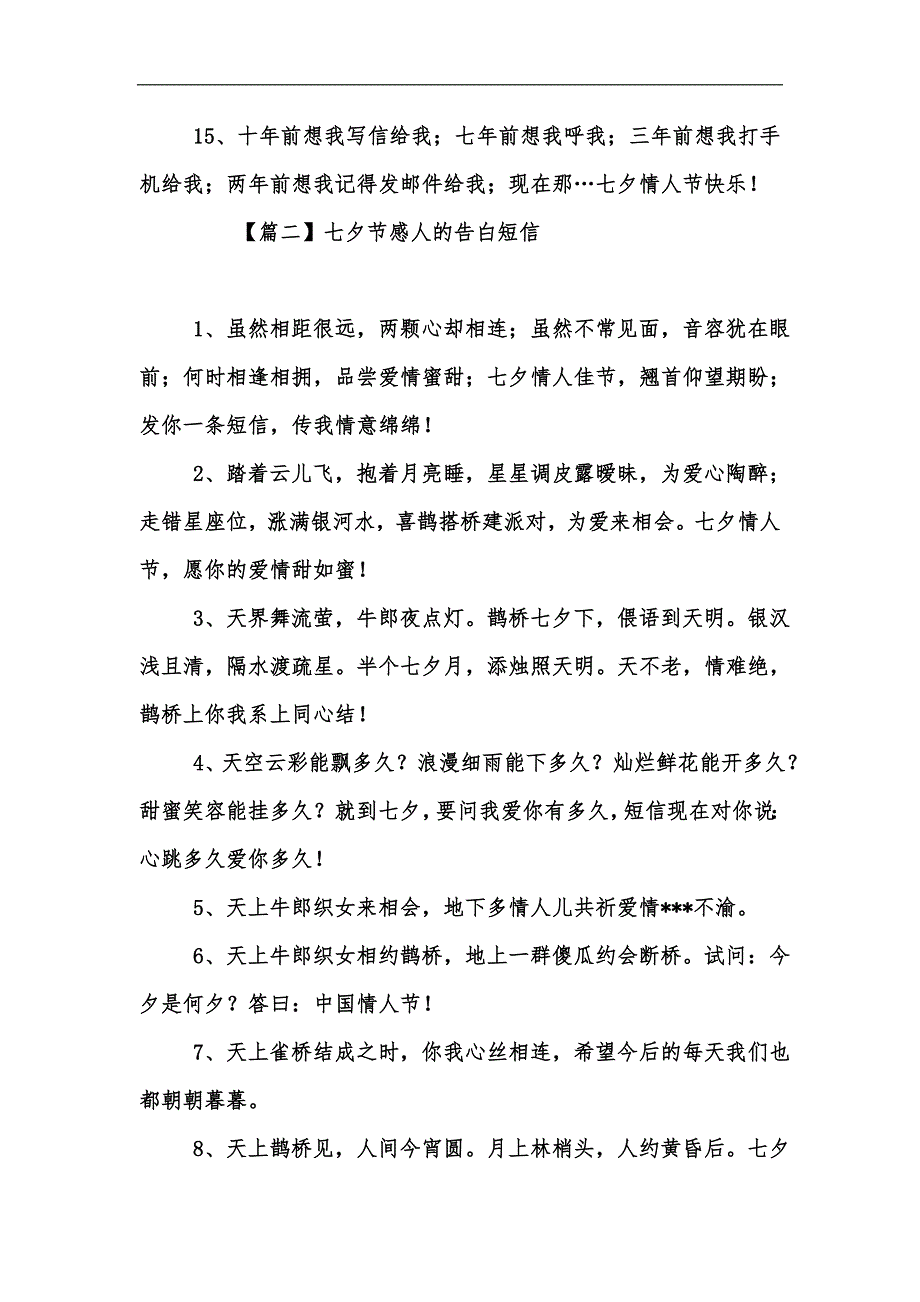 15、十年前想我写信给我；七年前想我呼我；三年前想我打手机给我；两年前想我记得发邮件给我；现在那…七夕情人节快乐！

【篇二】七夕节感人的告白短信

1、虽然相距很远，两颗心却相连；虽然不常见面，音容犹在眼前；何时相逢相拥，品尝爱情蜜甜；七夕情人佳节，翘首仰望期盼；发你一条短信，传我情意绵绵！

2、踏着云儿飞，抱着月亮睡，星星调皮露暧昧，为爱心陶醉；走错星座位，涨满银河水，喜鹊搭桥建派对，为爱来相会。七夕情人节，愿你的爱情甜如蜜！

3、天界舞流萤，牛郎夜点灯。鹊桥七夕下，偎语到天明。银汉浅且清，隔水渡疏星。半个七夕月，添烛照天明。天不老，情难绝，鹊桥上你我系上同心结！

4、天空云彩能飘多久？浪漫细雨能下多久？灿烂鲜花能开多久？甜蜜笑容能挂多久？就到七夕，要问我爱你有多久，短信现在对你说：心跳多久爱你多久！

5、天上牛郎织女来相会，地下多情人儿共祈爱情***不渝。

6、天上牛郎织女相约鹊桥，地上一群傻瓜约会断桥。试问：今夕是何夕？答曰：中国情人节！

7、天上雀桥结成之时，你我心丝相连，希望今后的每天我们也都朝朝暮暮。

8、天上鹊桥见，人间今宵圆。月上林梢头，人约黄昏后。七夕